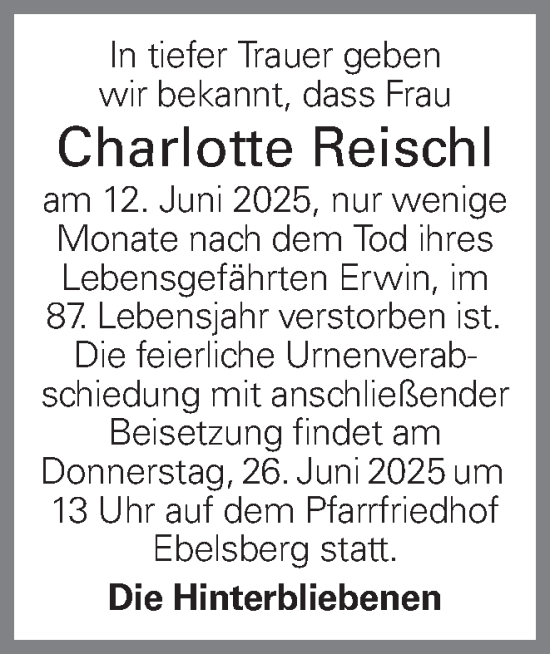 In tiefer Trauer geben wir bekannt, dass Frau

Charlotte Reischl

am 12. Juni 2025, nur wenige Monate nach dem Tod ihres Lebensgefährten Erwin, im 87. Lebensjahr verstorben ist. Die feierliche Urnenverabschiedung mit anschließender Beisetzung findet am Donnerstag, 26. Juni 2025 um 13 Uhr auf dem Pfarrfriedhof Ebelsberg statt.

Die Hinterbliebenen